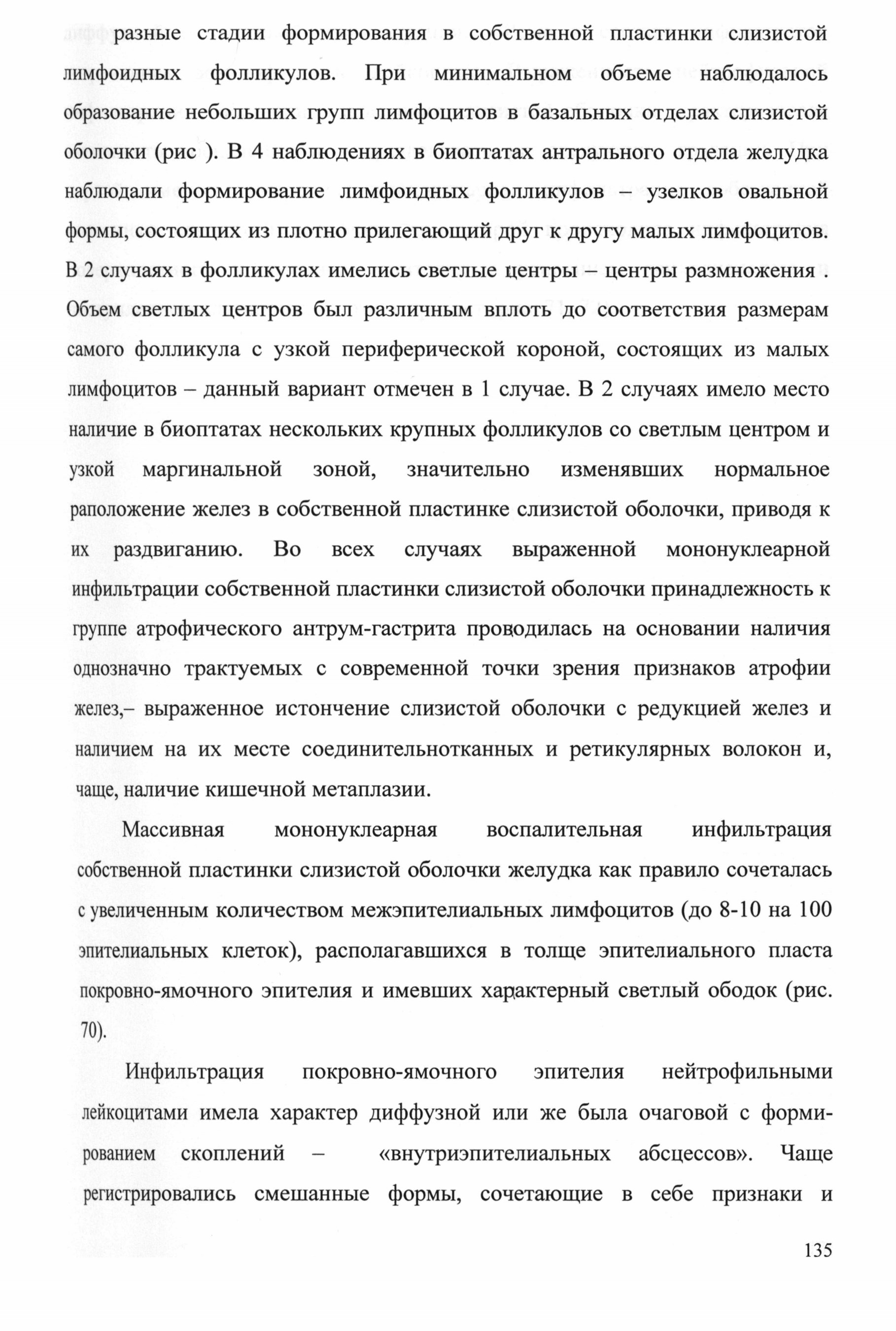 разные стадии формирования в собственной пластинки слизистой лимфоидных фолликулов. При минимальном объеме наблюдалось образование небольших групп лимфоцитов в базальных отделах слизистой оболочки (рис ). В 4 наблюдениях в биоптатах антрального отдела желудка наблюдали формирование лимфоидных фолликулов – узелков овальной формы, состоящих из плотно прилегающий друг к другу малых лимфоцитов. В 2 случаях в фолликулах имелись светлые центры – центры размножения . Объем светлых центров был различным вплоть до соответствия размерам самого фолликула с узкой периферической короной, состоящих из малых лимфоцитов – данный вариант отмечен в 1 случае. В 2 случаях имело место наличие в биоптатах нескольких крупных фолликулов со светлым центром и узкой маргинальной зоной, значительно изменявших нормальное раположение желез в собственной пластинке слизистой оболочки, приводя к их раздвиганию. Во всех случаях выраженной мононуклеарной инфильтрации собственной пластинки слизистой оболочки принадлежность к группе атрофического антрум-гастрита проводилась на основании наличия однозначно трактуемых с современной точки зрения признаков атрофии желез,– выраженное истончение слизистой оболочки с редукцией желез и наличием на их месте соединительнотканных и ретикулярных волокон и, чаще, наличие кишечной метаплазии.

Массивная мононуклеарная воспалительная инфильтрация собственной пластинки слизистой оболочки желудка как правило сочеталась с увеличенным количеством межэпителиальных лимфоцитов (до 8-10 на 100 эпителиальных клеток), располагавшихся в толще эпителиального пласта покровно-ямочного эпителия и имевших характерный светлый ободок (рис. 70).

Инфильтрация покровно-ямочного эпителия нейтрофильными лейкоцитами имела характер диффузной или же была очаговой с формированием скоплений – «внутриэпителиальных абсцессов». Чаще регистрировались смешанные формы, сочетающие в себе признаки и

135